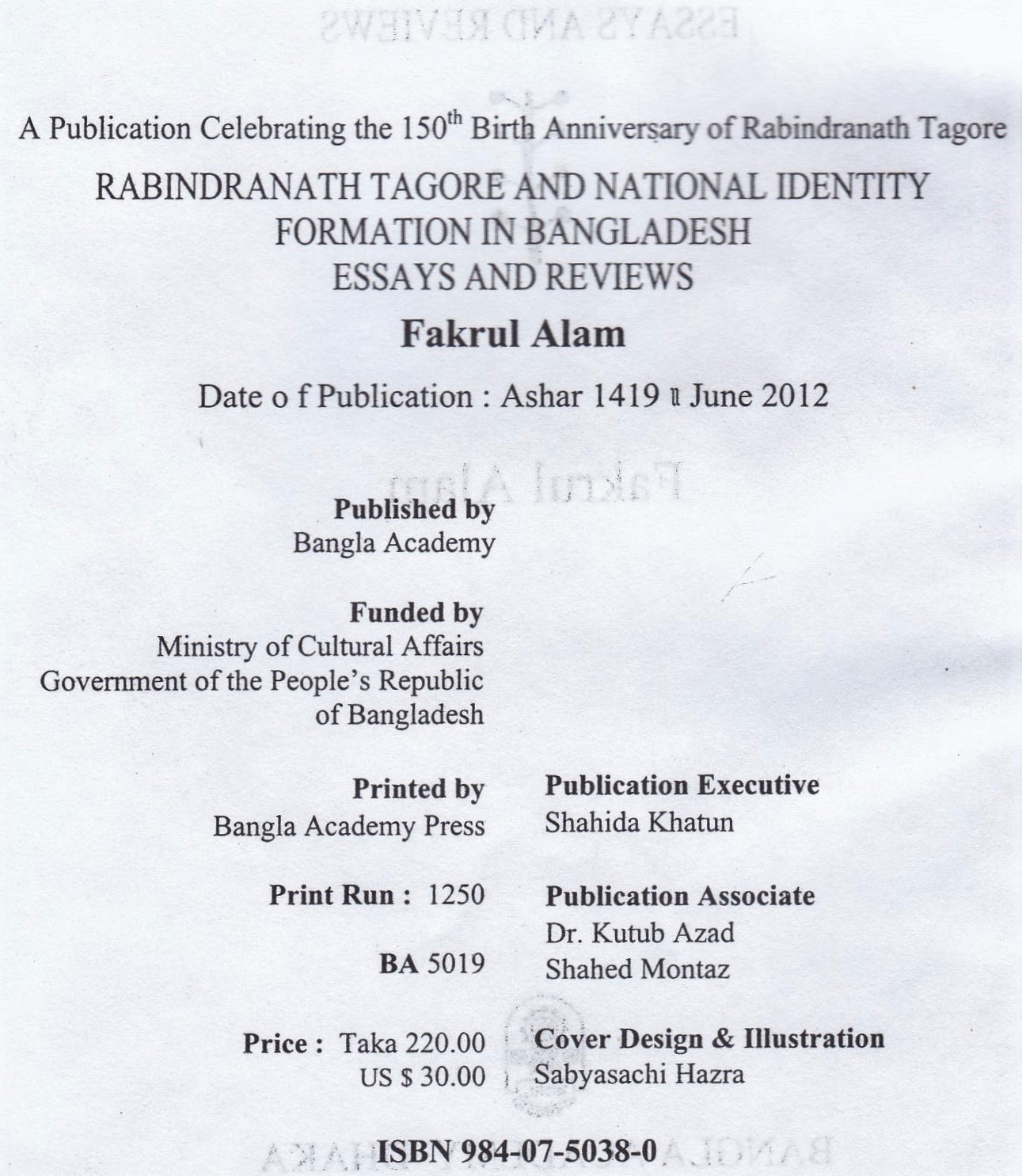 A Publication Celebrating the 150$^{th}$ Birth Anniversary of Rabindranath Tagore

RABINDRANATH TAGORE AND NATIONAL IDENTITY FORMATION IN BANGLADESH
ESSAYS AND REVIEWS

Fakrul Alam

Date o f Publication : Ashar 1419 ॥ June 2012

Published by
Bangla Academy

Funded by
Ministry of Cultural Affairs
Government of the People's Republic of Bangladesh

Printed by
Bangla Academy Press

Print Run : 1250

BA 5019

Price : Taka 220.00
US $ 30.00

Publication Executive
Shahida Khatun

Publication Associate
Dr. Kutub Azad
Shahed Montaz

Cover Design & Illustration
Sabyasachi Hazra

ISBN 984-07-5038-0